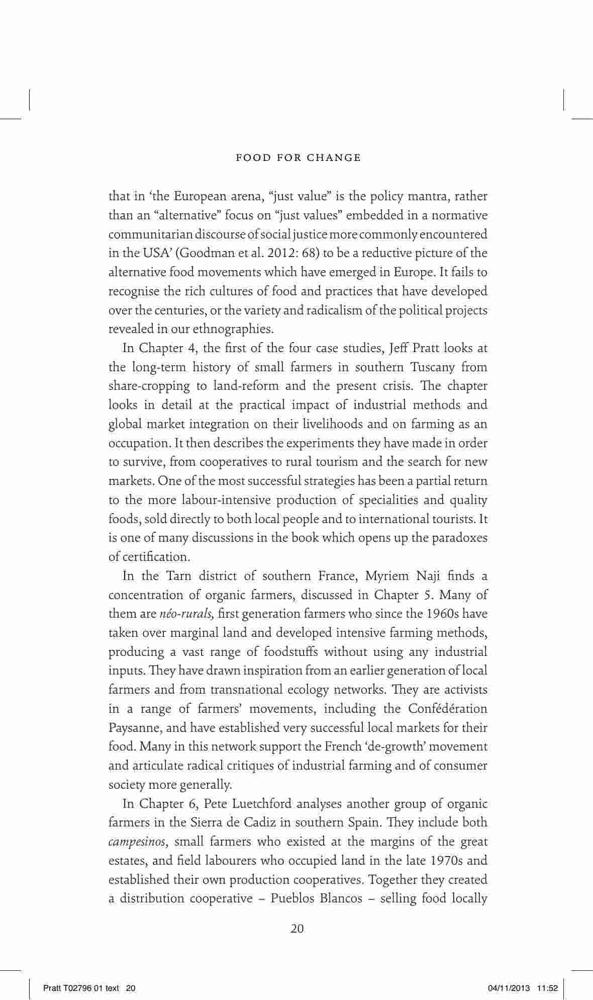 FOOD FOR CHANGE

that in 'the European arena, "just value" is the policy mantra, rather than an "alternative" focus on "just values" embedded in a normative communitarian discourse of social justice more commonly encountered in the USA' (Goodman et al. 2012: 68) to be a reductive picture of the alternative food movements which have emerged in Europe. It fails to recognise the rich cultures of food and practices that have developed over the centuries, or the variety and radicalism of the political projects revealed in our ethnographies.

In Chapter 4, the first of the four case studies, Jeff Pratt looks at the long-term history of small farmers in southern Tuscany from share-cropping to land-reform and the present crisis. The chapter looks in detail at the practical impact of industrial methods and global market integration on their livelihoods and on farming as an occupation. It then describes the experiments they have made in order to survive, from cooperatives to rural tourism and the search for new markets. One of the most successful strategies has been a partial return to the more labour-intensive production of specialities and quality foods, sold directly to both local people and to international tourists. It is one of many discussions in the book which opens up the paradoxes of certification.

In the Tarn district of southern France, Myriem Naji finds a concentration of organic farmers, discussed in Chapter 5. Many of them are néo-rurals, first generation farmers who since the 1960s have taken over marginal land and developed intensive farming methods, producing a vast range of foodstuffs without using any industrial inputs. They have drawn inspiration from an earlier generation of local farmers and from transnational ecology networks. They are activists in a range of farmers' movements, including the Confédération Paysanne, and have established very successful local markets for their food. Many in this network support the French 'de-growth' movement and articulate radical critiques of industrial farming and of consumer society more generally.

In Chapter 6, Pete Luetchford analyses another group of organic farmers in the Sierra de Cadiz in southern Spain. They include both campesinos, small farmers who existed at the margins of the great estates, and field labourers who occupied land in the late 1970s and established their own production cooperatives. Together they created a distribution cooperative – Pueblos Blancos – selling food locally

20

Pratt T02796 01 text 20

04/11/2013 11:52